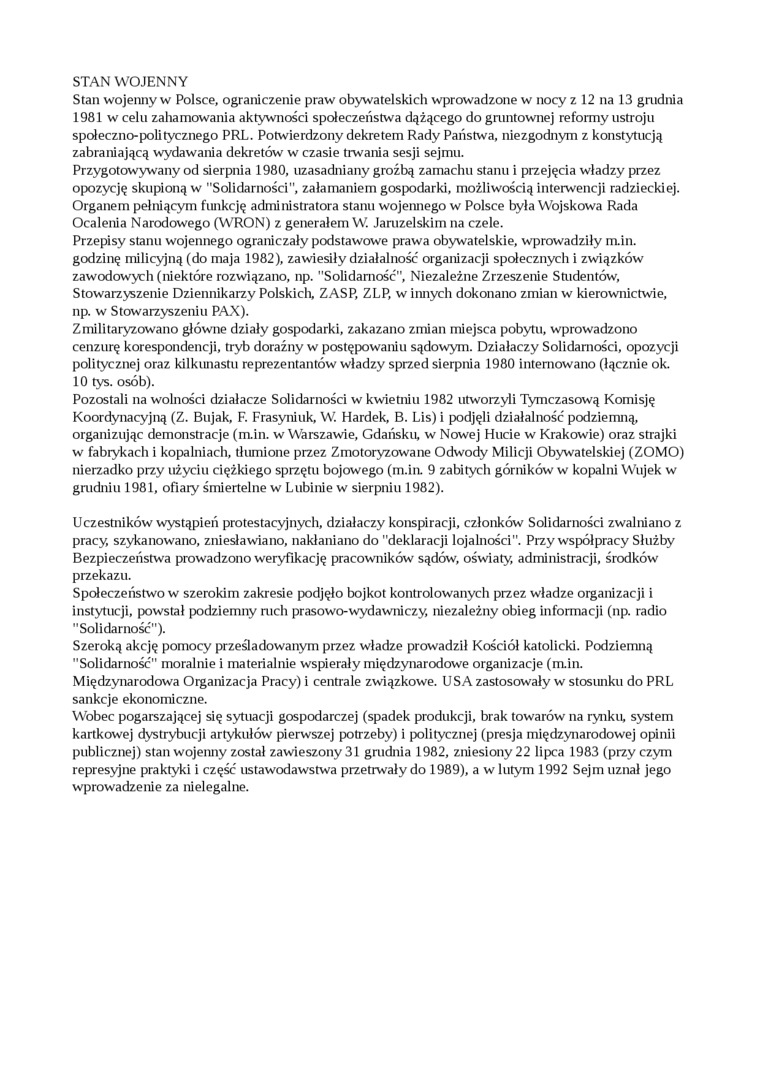 STAN WOJENNY
Stan wojenny w Polsce, ograniczenie praw obywatelskich wprowadzone w nocy z 12 na 13 grudnia 1981 w celu zahamowania aktywności społeczeństwa dążącego do gruntownej reformy ustroju społeczno-politycznego PRL. Potwierdzony dekretem Rady Państwa, niezgodnym z konstytucją zabraniającą wydawania dekretów w czasie trwania sesji sejmu.
Przygotowywany od sierpnia 1980, uzasadniany groźbą zamachu stanu i przejęcia władzy przez opozycję skupioną w "Solidarności", załamaniem gospodarki, możliwością interwencji radzieckiej. Organem pełniącym funkcję administratora stanu wojennego w Polsce była Wojskowa Rada Ocalenia Narodowego (WRON) z generałem W. Jaruzelskim na czele.
Przepisy stanu wojennego ograniczały podstawowe prawa obywatelskie, wprowadziły m.in. godzinę milicyjną (do maja 1982), zawiesiły działalność organizacji społecznych i związków zawodowych (niektóre rozwiązano, np. "Solidarność", Niezależne Zrzeszenie Studentów, Stowarzyszenie Dziennikarzy Polskich, ZASP, ZLP, w innych dokonano zmian w kierownictwie, np. w Stowarzyszeniu PAX).
Zmilitaryzowano główne działy gospodarki, zakazano zmian miejsca pobytu, wprowadzono cenzurę korespondencji, tryb doraźny w postępowaniu sądowym. Działaczy Solidarności, opozycji politycznej oraz kilkunastu reprezentantów władzy sprzed sierpnia 1980 internowano (łącznie ok. 10 tys. osób).
Pozostali na wolności działacze Solidarności w kwietniu 1982 utworzyli Tymczasową Komisję Koordynacyjną (Z. Bujak, F. Frasyniuk, W. Hardek, B. Lis) i podjęli działalność podziemną, organizując demonstracje (m.in. w Warszawie, Gdańsku, w Nowej Hucie w Krakowie) oraz strajki w fabrykach i kopalniach, tłumione przez Zmotoryzowane Odwody Milicji Obywatelskiej (ZOMO) nierzadko przy użyciu ciężkiego sprzętu bojowego (m.in. 9 zabitych górników w kopalni Wujek w grudniu 1981, ofiary śmiertelne w Lubinie w sierpniu 1982).

Uczestników wystąpień protestacyjnych, działaczy konspiracji, członków Solidarności zwalniano z pracy, szykanowano, zniesławiano, nakłaniano do "deklaracji lojalności". Przy współpracy Służby Bezpieczeństwa prowadzono weryfikację pracowników sądów, oświaty, administracji, środków przekazu.
Społeczeństwo w szerokim zakresie podjęło bojkot kontrolowanych przez władze organizacji i instytucji, powstał podziemny ruch prasowo-wydawniczy, niezależny obieg informacji (np. radio "Solidarność").
Szeroką akcję pomocy prześladowanym przez władze prowadził Kościół katolicki. Podziemną "Solidarność" moralnie i materialnie wspierały międzynarodowe organizacje (m.in. Międzynarodowa Organizacja Pracy) i centrale związkowe. USA zastosowały w stosunku do PRL sankcje ekonomiczne.
Wobec pogarszającej się sytuacji gospodarczej (spadek produkcji, brak towarów na rynku, system kartkowej dystrybucji artykułów pierwszej potrzeby) i politycznej (presja międzynarodowej opinii publicznej) stan wojenny został zawieszony 31 grudnia 1982, zniesiony 22 lipca 1983 (przy czym represyjne praktyki i część ustawodawstwa przetrwały do 1989), a w lutym 1992 Sejm uznał jego wprowadzenie za nielegalne.